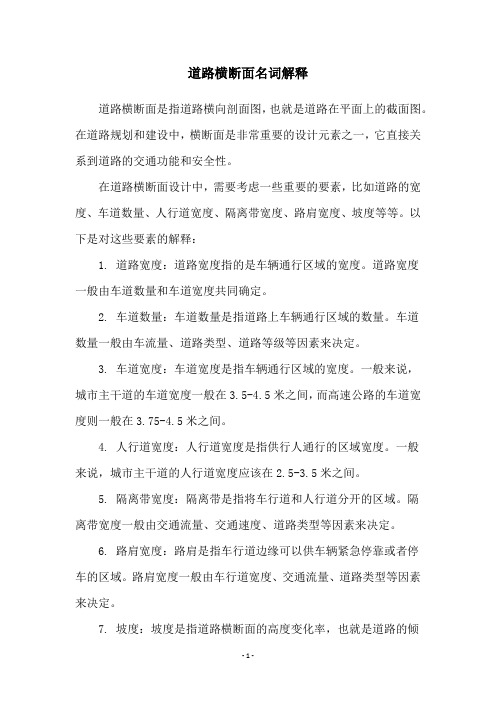 道路横断面名词解释

道路横断面是指道路横向剖面图，也就是道路在平面上的截面图。在道路规划和建设中，横断面是非常重要的设计元素之一，它直接关系到道路的交通功能和安全性。

在道路横断面设计中，需要考虑一些重要的要素，比如道路的宽度、车道数量、人行道宽度、隔离带宽度、路肩宽度、坡度等等。以下是对这些要素的解释：

1. 道路宽度：道路宽度指的是车辆通行区域的宽度。道路宽度一般由车道数量和车道宽度共同确定。

2. 车道数量：车道数量是指道路上车辆通行区域的数量。车道数量一般由车流量、道路类型、道路等级等因素来决定。

3. 车道宽度：车道宽度是指车辆通行区域的宽度。一般来说，城市主干道的车道宽度一般在 3.5-4.5 米之间，而高速公路的车道宽度则一般在 3.75-4.5 米之间。

4. 人行道宽度：人行道宽度是指供行人通行的区域宽度。一般来说，城市主干道的人行道宽度应该在 2.5-3.5 米之间。

5. 隔离带宽度：隔离带是指将车行道和人行道分开的区域。隔离带宽度一般由交通流量、交通速度、道路类型等因素来决定。

6. 路肩宽度：路肩是指车行道边缘可以供车辆紧急停靠或者停车的区域。路肩宽度一般由车行道宽度、交通流量、道路类型等因素来决定。

7. 坡度：坡度是指道路横断面的高度变化率，也就是道路的倾

- 1 -